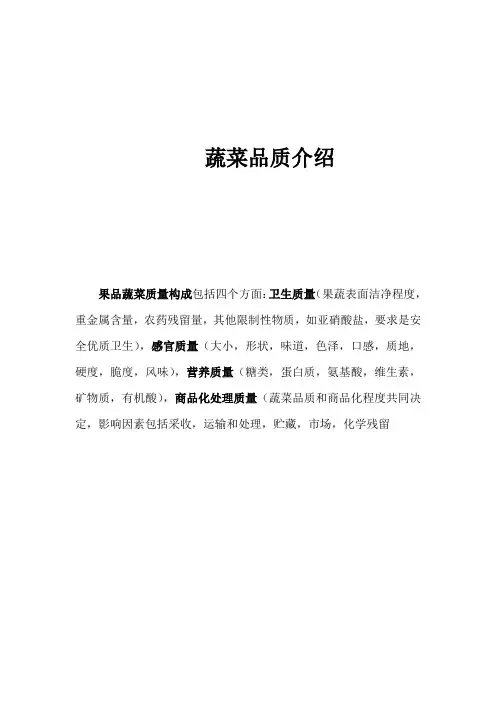 蔬菜品质介绍

果品蔬菜质量构成包括四个方面：卫生质量（果蔬表面洁净程度，重金属含量，农药残留量，其他限制性物质，如亚硝酸盐，要求是安全优质卫生），感官质量（大小，形状，味道，色泽，口感，质地，硬度，脆度，风味），营养质量（糖类，蛋白质，氨基酸，维生素，矿物质，有机酸），商品化处理质量（蔬菜品质和商品化程度共同决定，影响因素包括采收，运输和处理，贮藏，市场，化学残留